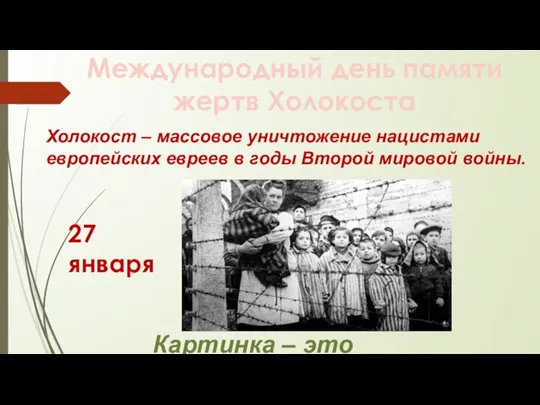 Международный день памяти жертв Холокоста

Холокост – массовое уничтожение нацистами европейских евреев в годы Второй мировой войны.

27 января

Картинка – это